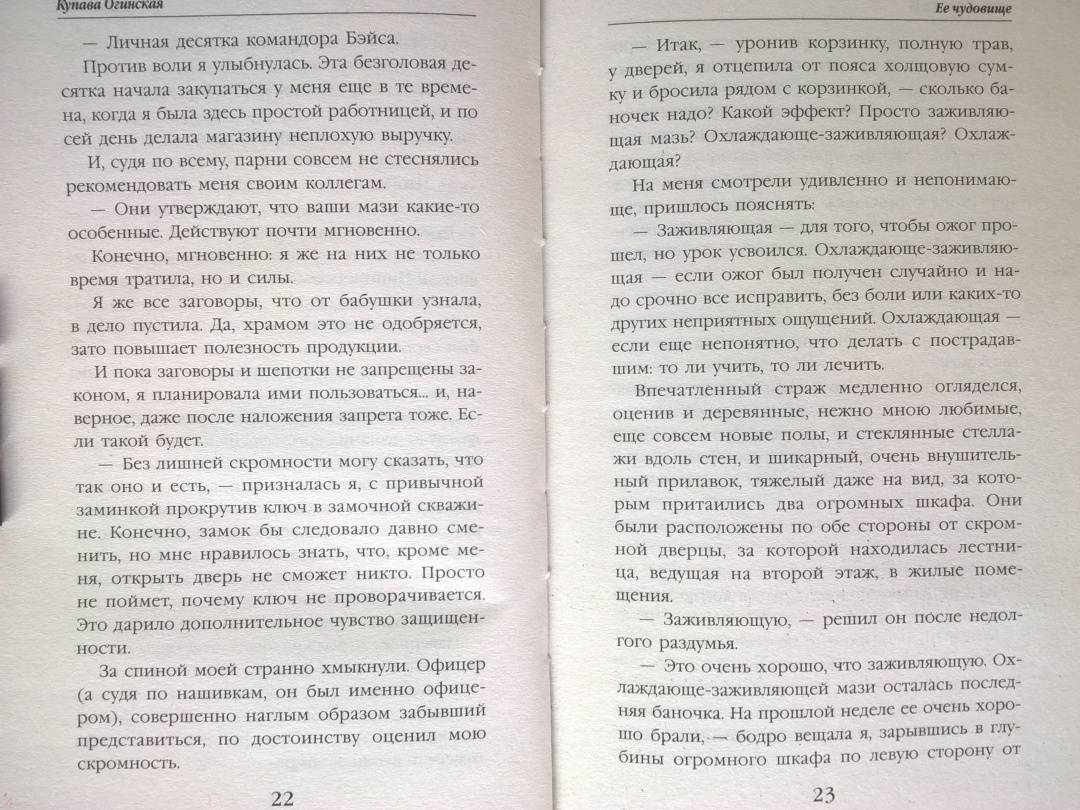 Купава Огинская

— Личная десятка командора Бэйса.

Против воли я улыбнулась. Эта безголовая десятка начала закупаться у меня еще в те времена, когда я была здесь простой работницей, и по сей день делала магазину неплохую выручку.

И, судя по всему, парни совсем не стеснялись рекомендовать меня своим коллегам.

— Они утверждают, что ваши мази какие-то особенные. Действуют почти мгновенно.

Конечно, мгновенно: я же на них не только время тратила, но и силы.

Я же все заговоры, что от бабушки узнала, в дело пустила. Да, храмом это не одобряется, зато повышает полезность продукции.

И пока заговоры и шепотки не запрещены законом, я планировала ими пользоваться... и, наверное, даже после наложения запрета тоже. Если такой будет.

— Без лишней скромности могу сказать, что так оно и есть, — призналась я, с привычной заминкой прокрутив ключ в замочной скважине. Конечно, замок бы следовало давно сменить, но мне нравилось знать, что, кроме меня, открыть дверь не сможет никто. Просто не поймет, почему ключ не проворачивается. Это дарило дополнительное чувство защищенности.

За спиной моей странно хмыкнули. Офицер (а судя по нашивкам, он был именно офицером), совершенно наглым образом забывший представиться, по достоинству оценил мою скромность.

22

Ее чудовище

— Итак, — уронив корзинку, полную трав, у дверей, я отцепила от пояса холщовую сумку и бросила рядом с корзинкой, — сколько баночек надо? Какой эффект? Просто заживляющая мазь? Охлаждающе-заживляющая? Охлаждающая?

На меня смотрели удивленно и непонимающе, пришлось пояснять:

— Заживляющая — для того, чтобы ожог прошел, но урок усвоился. Охлаждающе-заживляющая — если ожог был получен случайно и надо срочно все исправить, без боли или каких-то других неприятных ощущений. Охлаждающая — если еще непонятно, что делать с пострадавшим: то ли учить, то ли лечить.

Впечатленный страж медленно огляделся, оценив и деревянные, нежно мною любимые, еще совсем новые полы, и стеклянные стеллажи вдоль стен, и шикарный, очень внушительный прилавок, тяжелый даже на вид, за которым притаились два огромных шкафа. Они были расположены по обе стороны от скромной дверцы, за которой находилась лестница, ведущая на второй этаж, в жилые помещения.

— Заживляющую, — решил он после недолгого раздумья.

— Это очень хорошо, что заживляющую. Охлаждающе-заживляющей мази осталась последняя баночка. На прошлой неделе ее очень хорошо брали, — бодро вещала я, зарывшись в глубины огромного шкафа по левую сторону от

23